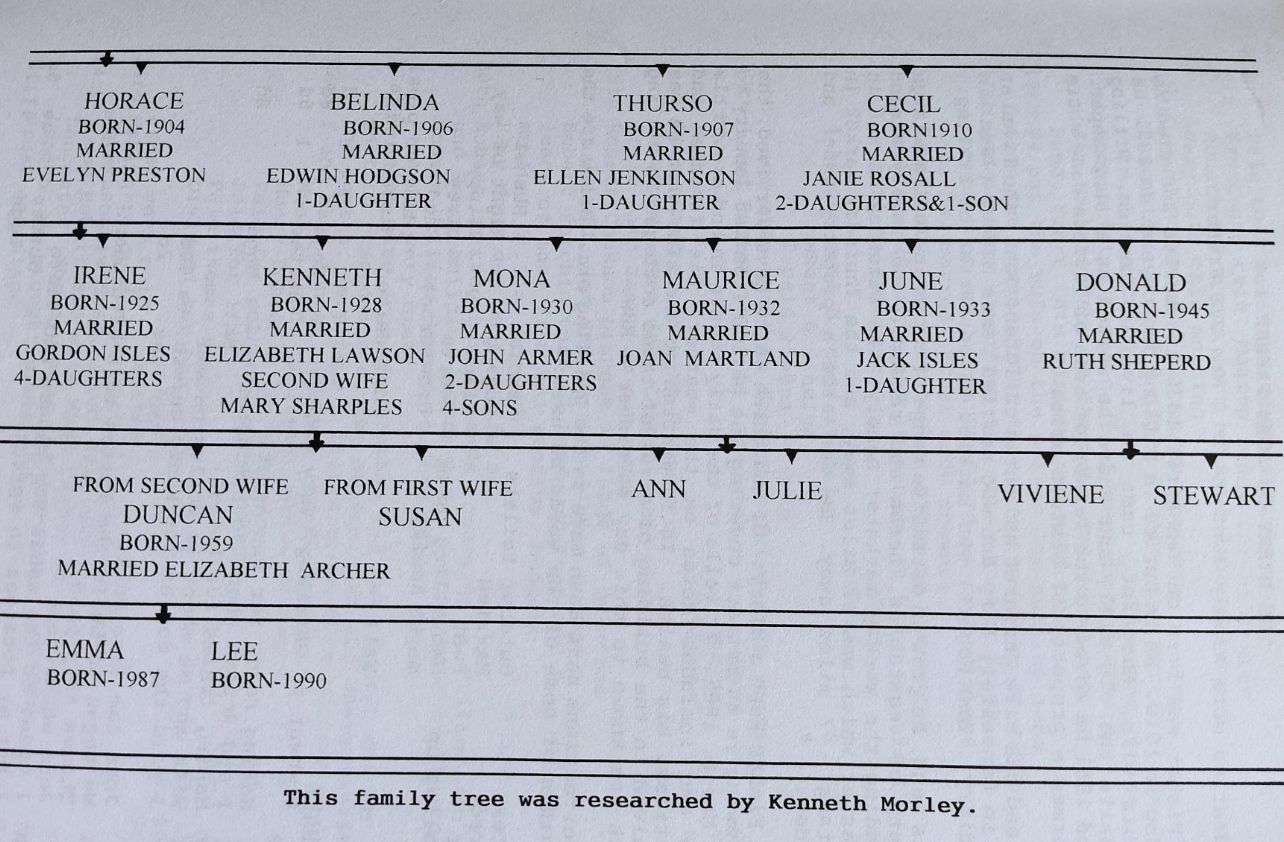 HORACE
BORN-1904
MARRIED
EVELYN PRESTON

BELINDA
BORN-1906
MARRIED
EDWIN HODGSON
1-DAUGHTER

THURSO
BORN-1907
MARRIED
ELLEN JENKIINSON
1-DAUGHTER

CECIL
BORN1910
MARRIED
JANIE ROSALL
2-DAUGHTERS&1-SON

IRENE
BORN-1925
MARRIED
GORDON ISLES
4-DAUGHTERS

KENNETH
BORN-1928
MARRIED
ELIZABETH LAWSON
SECOND WIFE
MARY SHARPLES

MONA
BORN-1930
MARRIED
JOHN ARMER
2-DAUGHTERS
4-SONS

MAURICE
BORN-1932
MARRIED
JOAN MARTLAND

JUNE
BORN-1933
MARRIED
JACK ISLES
1-DAUGHTER

DONALD
BORN-1945
MARRIED
RUTH SHEPERD

FROM SECOND WIFE
DUNCAN
BORN-1959
MARRIED ELIZABETH ARCHER

FROM FIRST WIFE
SUSAN

ANN

JULIE

VIVIENE

STEWART

EMMA
BORN-1987

LEE
BORN-1990

This family tree was researched by Kenneth Morley.